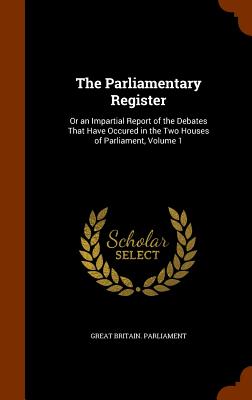 The Parliamentary Register

Or an Impartial Report of the Debates That Have Occured in the Two Houses of Parliament, Volume 1

Scholar SELECT

GREAT BRITAIN. PARLIAMENT